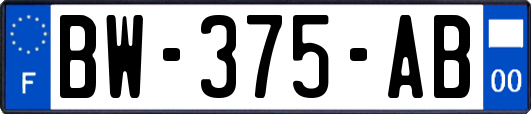 F

BW-375-AB

00